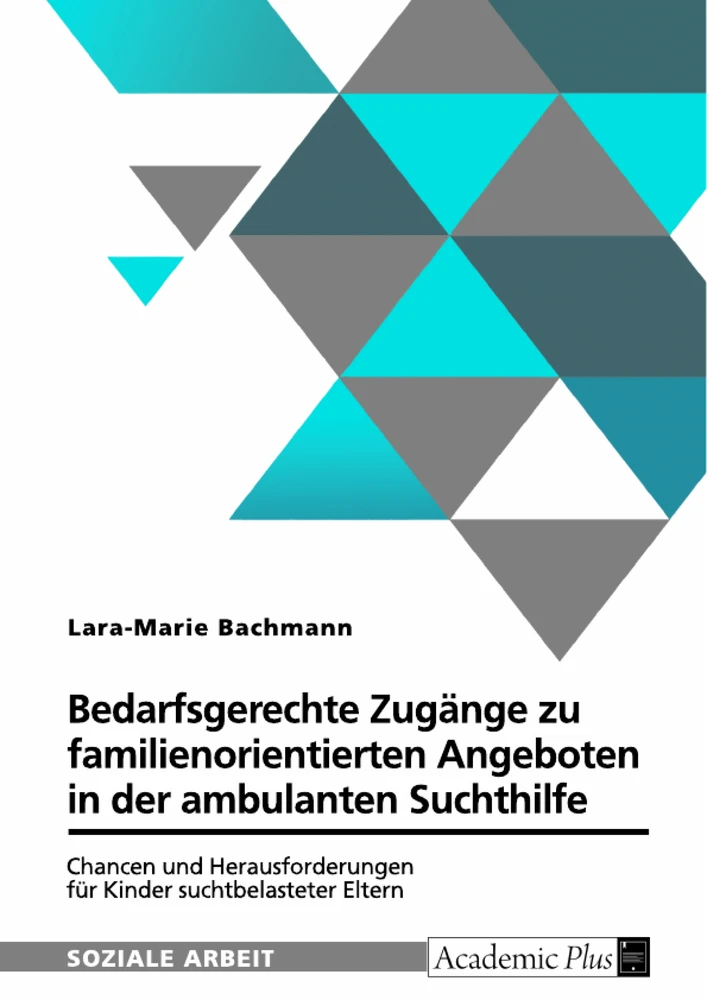 Lara-Marie Bachmann

Bedarfsgerechte Zugänge zu familienorientierten Angeboten in der ambulanten Suchthilfe

Chancen und Herausforderungen für Kinder suchtbelasteter Eltern

SOZIALE ARBEIT

Academic Plus